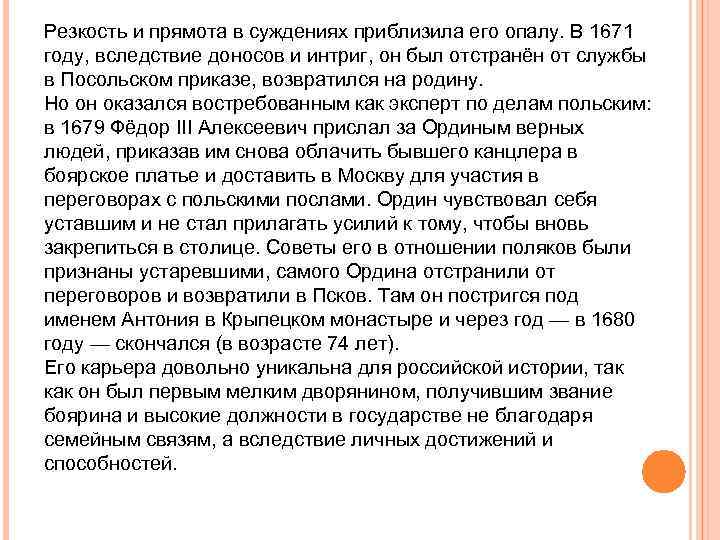 Резкость и прямота в суждениях приблизила его опалу. В 1671 году, вследствие доносов и интриг, он был отстранён от службы в Посольском приказе, возвратился на родину.
Но он оказался востребованным как эксперт по делам польским: в 1679 Фёдор III Алексеевич прислал за Ординым верных людей, приказав им снова облачить бывшего канцлера в боярское платье и доставить в Москву для участия в переговорах с польскими послами. Ордин чувствовал себя уставшим и не стал прилагать усилий к тому, чтобы вновь закрепиться в столице. Советы его в отношении поляков были признаны устаревшими, самого Ордина отстранили от переговоров и возвратили в Псков. Там он постригся под именем Антония в Крыпецком монастыре и через год — в 1680 году — скончался (в возрасте 74 лет).
Его карьера довольно уникальна для российской истории, так как он был первым мелким дворянином, получившим звание боярина и высокие должности в государстве не благодаря семейным связям, а вследствие личных достижений и способностей.